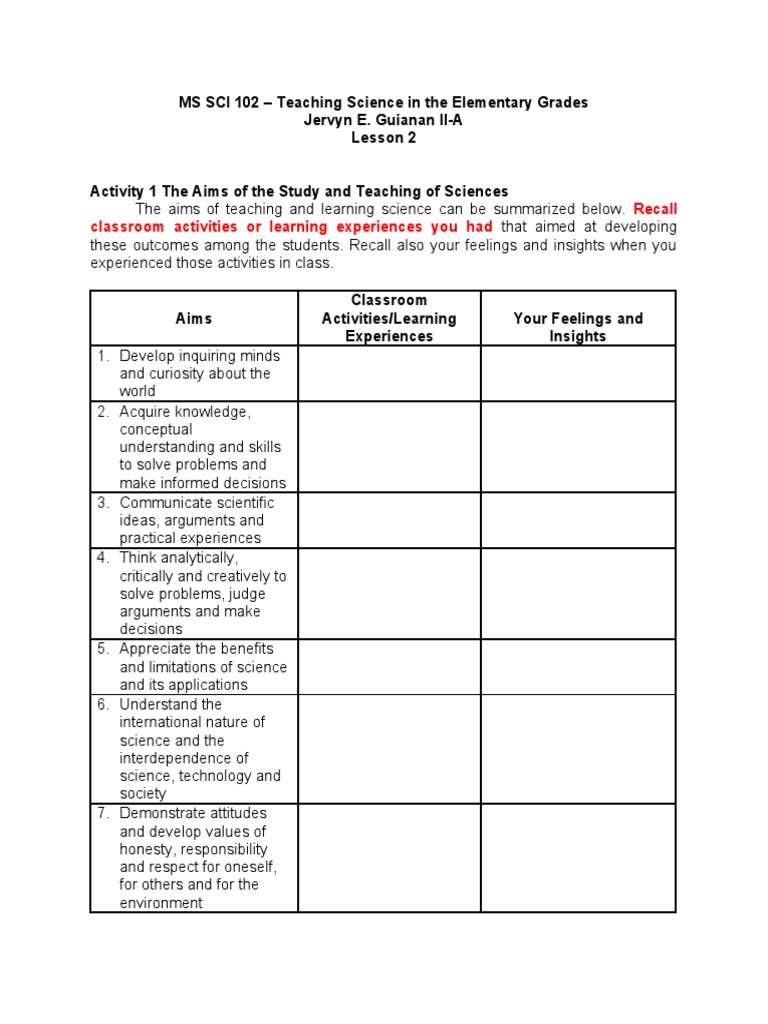 MS SCI 102 – Teaching Science in the Elementary Grades
Jervyn E. Guianan II-A
Lesson 2

Activity 1 The Aims of the Study and Teaching of Sciences
The aims of teaching and learning science can be summarized below. Recall classroom activities or learning experiences you had that aimed at developing these outcomes among the students. Recall also your feelings and insights when you experienced those activities in class.

| Aims | Classroom Activities/Learning Experiences | Your Feelings and Insights |
|---|---|---|
| 1. Develop inquiring minds and curiosity about the world | | |
| 2. Acquire knowledge, conceptual understanding and skills to solve problems and make informed decisions | | |
| 3. Communicate scientific ideas, arguments and practical experiences | | |
| 4. Think analytically, critically and creatively to solve problems, judge arguments and make decisions | | |
| 5. Appreciate the benefits and limitations of science and its applications | | |
| 6. Understand the international nature of science and the interdependence of science, technology and society | | |
| 7. Demonstrate attitudes and develop values of honesty, responsibility and respect for oneself, for others and for the environment | | |